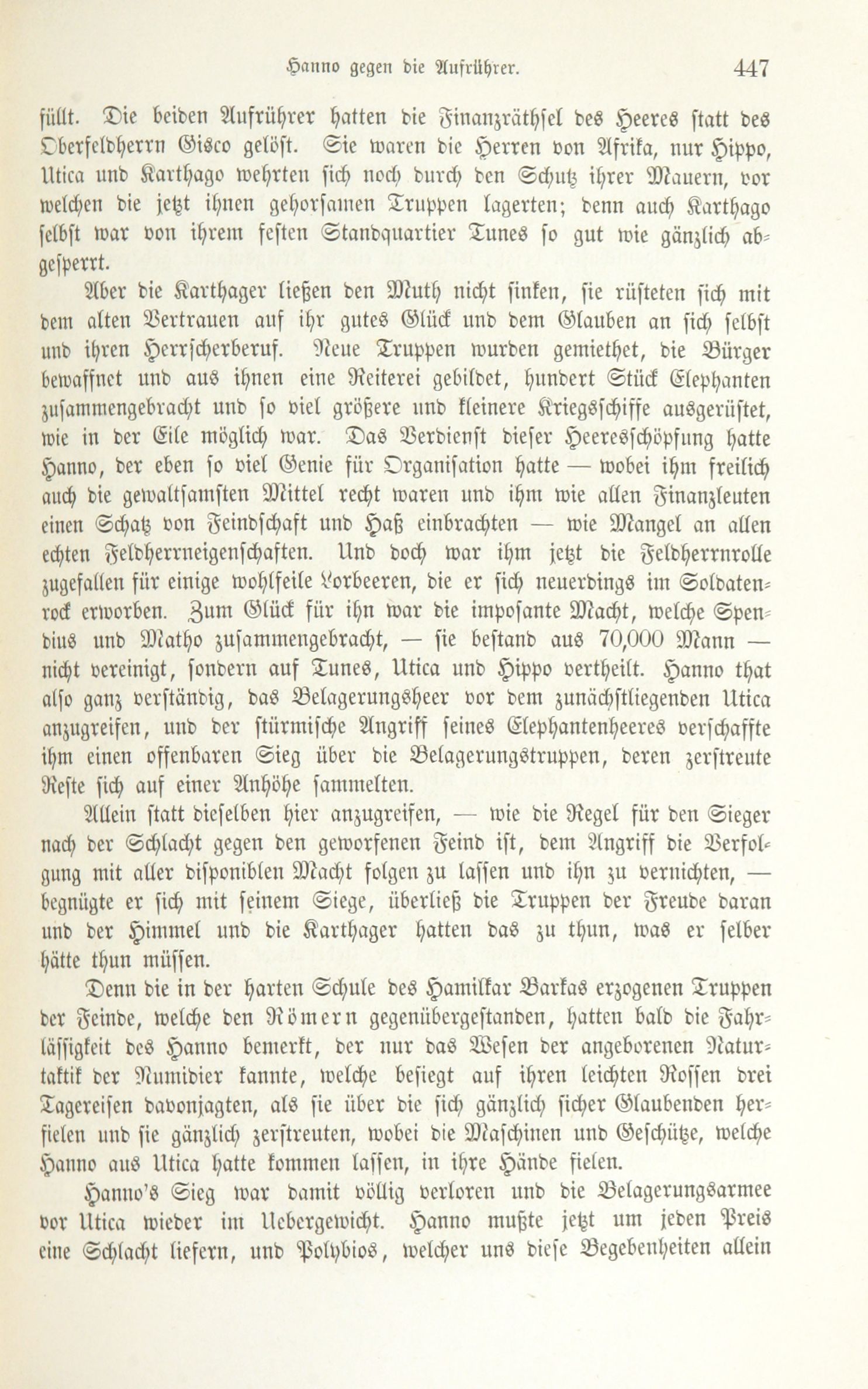 Hanno gegen die Aufrührer. 447

füllt. Die beiden Aufrührer hatten die Finanzräthsel des Heeres statt des Oberfeldherrn Gisco gelöst. Sie waren die Herren von Afrika, nur Hippo, Utica und Karthago wehrten sich noch durch den Schutz ihrer Mauern, vor welchen die jetzt ihnen gehorsamen Truppen lagerten; denn auch Karthago selbst war von ihrem festen Standquartier Tunes so gut wie gänzlich abgesperrt.

Aber die Karthager ließen den Muth nicht sinken, sie rüsteten sich mit dem alten Vertrauen auf ihr gutes Glück und dem Glauben an sich selbst und ihren Herrscherberuf. Neue Truppen wurden gemiethet, die Bürger bewaffnet und aus ihnen eine Reiterei gebildet, hundert Stück Elephanten zusammengebracht und so viel größere und kleinere Kriegsschiffe ausgerüstet, wie in der Eile möglich war. Das Verdienst dieser Heeresschöpfung hatte Hanno, der eben so viel Genie für Organisation hatte — wobei ihm freilich auch die gewaltsamsten Mittel recht waren und ihm wie allen Finanzleuten einen Schatz von Feindschaft und Haß einbrachten — wie Mangel an allen echten Feldherrneigenschaften. Und doch war ihm jetzt die Feldherrnrolle zugefallen für einige wohlfeile Lorbeeren, die er sich neuerdings im Soldatenrock erworben. Zum Glück für ihn war die imposante Macht, welche Spendius und Matho zusammengebracht, — sie bestand aus 70,000 Mann — nicht vereinigt, sondern auf Tunes, Utica und Hippo vertheilt. Hanno that also ganz verständig, das Belagerungsheer vor dem zunächstliegenden Utica anzugreifen, und der stürmische Angriff seines Elephantenheeres verschaffte ihm einen offenbaren Sieg über die Belagerungstruppen, deren zerstreute Reste sich auf einer Anhöhe sammelten.

Allein statt dieselben hier anzugreifen, — wie die Regel für den Sieger nach der Schlacht gegen den geworfenen Feind ist, dem Angriff die Verfolgung mit aller disponiblen Macht folgen zu lassen und ihn zu vernichten, — begnügte er sich mit seinem Siege, überließ die Truppen der Freude daran und der Himmel und die Karthager hatten das zu thun, was er selber hätte thun müssen.

Denn die in der harten Schule des Hamilkar Barkas erzogenen Truppen der Feinde, welche den Römern gegenübergestanden, hatten bald die Fahrlässigkeit des Hanno bemerkt, der nur das Wesen der angeborenen Naturtaktik der Numidier kannte, welche besiegt auf ihren leichten Rossen drei Tagereisen davonjagten, als sie über die sich gänzlich sicher Glaubenden herfielen und sie gänzlich zerstreuten, wobei die Maschinen und Geschütze, welche Hanno aus Utica hatte kommen lassen, in ihre Hände fielen.

Hanno's Sieg war damit völlig verloren und die Belagerungsarmee vor Utica wieder im Uebergewicht. Hanno mußte jetzt um jeden Preis eine Schlacht liefern, und Polybios, welcher uns diese Begebenheiten allein